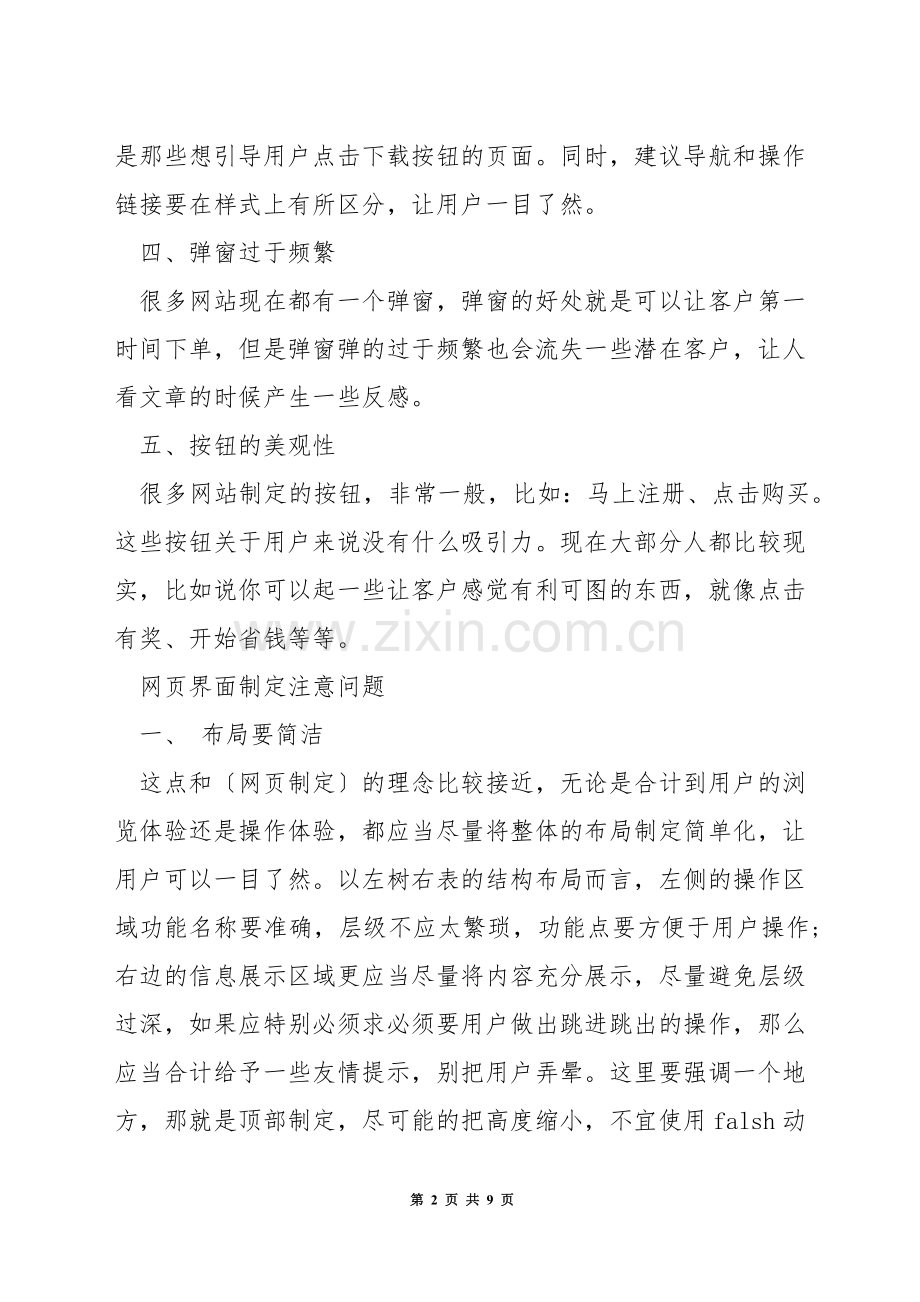 是那些想引导用户点击下载按钮的页面。同时，建议导航和操作链接要在样式上有所区分，让用户一目了然。

四、弹窗过于频繁

很多网站现在都有一个弹窗，弹窗的好处就是可以让客户第一时间下单，但是弹窗弹的过于频繁也会流失一些潜在客户，让人看文章的时候产生一些反感。

五、按钮的美观性

很多网站制定的按钮，非常一般，比如：马上注册、点击购买。这些按钮关于用户来说没有什么吸引力。现在大部分人都比较现实，比如说你可以起一些让客户感觉有利可图的东西，就像点击有奖、开始省钱等等。

www.zixin.com.cn

网页界面制定注意问题

一、 布局要简洁

这点和〔网页制定〕的理念比较接近，无论是合计到用户的浏览体验还是操作体验，都应当尽量将整体的布局制定简单化，让用户可以一目了然。以左树右表的结构布局而言，左侧的操作区域功能名称要准确，层级不应太繁琐，功能点要方便于用户操作；右边的信息展示区域更应当尽量将内容充分展示，尽量避免层级过深，如果应特别必须求必须要用户做出跳进跳出的操作，那么应当合计给予一些友情提示，别把用户弄晕。这里要强调一个地方，那就是顶部制定，尽可能的把高度缩小，不宜使用 falsh 动

第 2 页 共 9 页